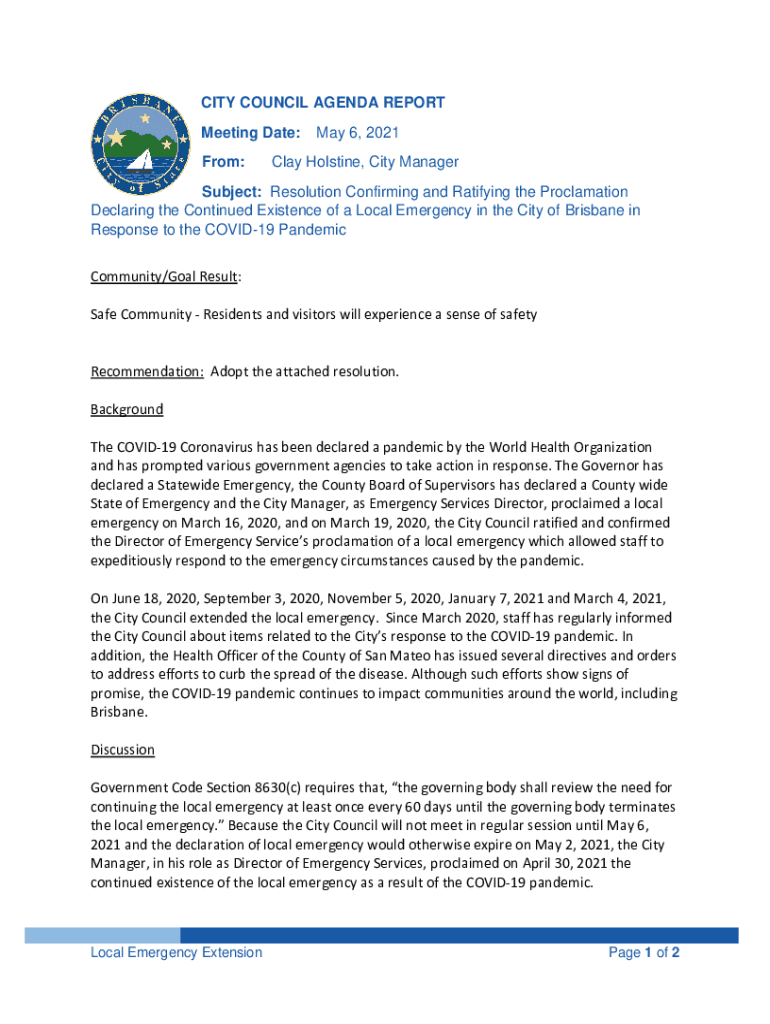 BRISBANE
City of Stars

CITY COUNCIL AGENDA REPORT

Meeting Date: May 6, 2021

From: Clay Holstine, City Manager

Subject: Resolution Confirming and Ratifying the Proclamation Declaring the Continued Existence of a Local Emergency in the City of Brisbane in Response to the COVID-19 Pandemic

Community/Goal Result:

Safe Community - Residents and visitors will experience a sense of safety

Recommendation: Adopt the attached resolution.

Background

The COVID-19 Coronavirus has been declared a pandemic by the World Health Organization and has prompted various government agencies to take action in response. The Governor has declared a Statewide Emergency, the County Board of Supervisors has declared a County wide State of Emergency and the City Manager, as Emergency Services Director, proclaimed a local emergency on March 16, 2020, and on March 19, 2020, the City Council ratified and confirmed the Director of Emergency Service's proclamation of a local emergency which allowed staff to expeditiously respond to the emergency circumstances caused by the pandemic.

On June 18, 2020, September 3, 2020, November 5, 2020, January 7, 2021 and March 4, 2021, the City Council extended the local emergency. Since March 2020, staff has regularly informed the City Council about items related to the City's response to the COVID-19 pandemic. In addition, the Health Officer of the County of San Mateo has issued several directives and orders to address efforts to curb the spread of the disease. Although such efforts show signs of promise, the COVID-19 pandemic continues to impact communities around the world, including Brisbane.

Discussion

Government Code Section 8630(c) requires that, "the governing body shall review the need for continuing the local emergency at least once every 60 days until the governing body terminates the local emergency." Because the City Council will not meet in regular session until May 6, 2021 and the declaration of local emergency would otherwise expire on May 2, 2021, the City Manager, in his role as Director of Emergency Services, proclaimed on April 30, 2021 the continued existence of the local emergency as a result of the COVID-19 pandemic.

Local Emergency Extension

Page 1 of 2